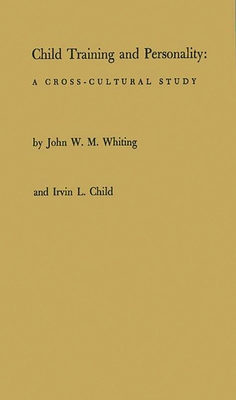 Child Training and Personality:

A CROSS-CULTURAL STUDY

by John W. M. Whiting

and Irvin L. Child